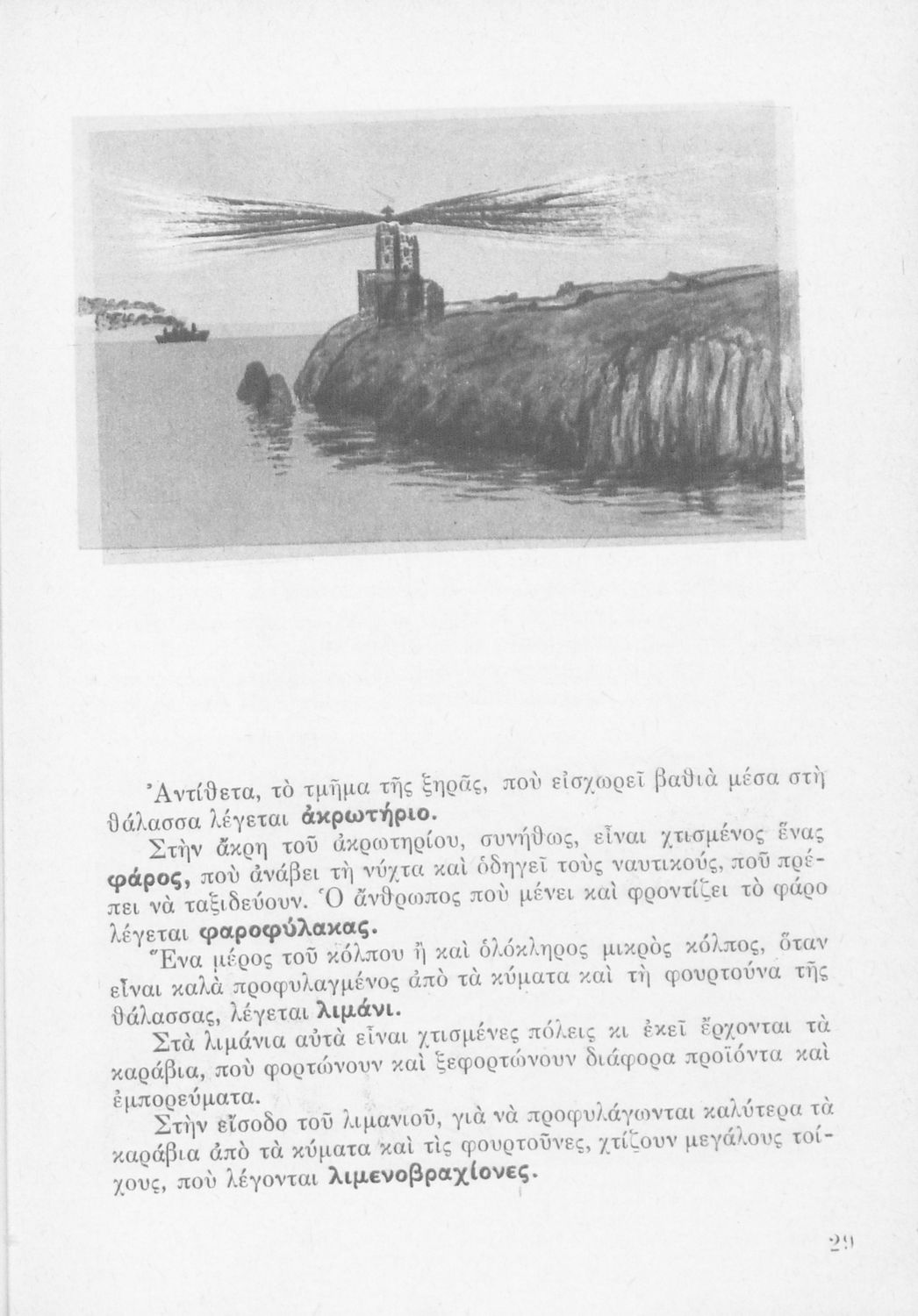 Ἀντίθετα, τὸ τμῆμα τῆς ξηρᾶς, ποὺ εἰσχωρεῖ βαθιὰ μέσα στὴ θάλασσα λέγεται ἀκρωτήριο.

Στὴν ἄκρη τοῦ ἀκρωτηρίου, συνήθως, εἶναι χτισμένος ἕνας φάρος, ποὺ ἀνάβει τὴ νύχτα καὶ ὁδηγεῖ τοὺς ναυτικούς, ποῦ πρέπει νὰ ταξιδεύουν. Ὁ ἄνθρωπος ποὺ μένει καὶ φροντίζει τὸ φάρο λέγεται φαροφύλακας.

Ἕνα μέρος τοῦ κόλπου ἢ καὶ ὁλόκληρος μικρὸς κόλπος, ὅταν εἶναι καλὰ προφυλαγμένος ἀπὸ τὰ κύματα καὶ τὴ φουρτούνα τῆς θάλασσας, λέγεται λιμάνι.

Στὰ λιμάνια αὐτὰ εἶναι χτισμένες πόλεις κι ἐκεῖ ἔρχονται τὰ καράβια, ποὺ φορτώνουν καὶ ξεφορτώνουν διάφορα προϊόντα καὶ ἐμπορεύματα.

Στὴν εἴσοδο τοῦ λιμανιοῦ, γιὰ νὰ προφυλάγωνται καλύτερα τὰ καράβια ἀπὸ τὰ κύματα καὶ τὶς φουρτοῦνες, χτίζουν μεγάλους τοίχους, ποὺ λέγονται λιμενοβραχίονες.

29